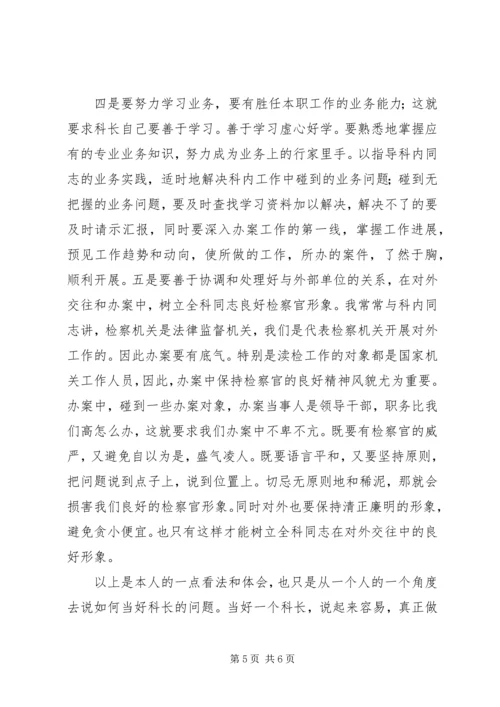 四是要努力学习业务，要有胜任本职工作的业务能力；这就要求科长自己要善于学习。善于学习虚心好学。要熟悉地掌握应有的专业业务知识，努力成为业务上的行家里手。以指导科内同志的业务实践，适时地解决科内工作中碰到的业务问题；碰到无把握的业务问题，要及时查找学习资料加以解决，解决不了的要及时请示汇报，同时要深入办案工作的第一线，掌握工作进展，预见工作趋势和动向，使所做的工作，所办的案件，了然于胸，顺利开展。五是要善于协调和处理好与外部单位的关系，在对外交往和办案中，树立全科同志良好检察官形象。我常常与科内同志讲，检察机关是法律监督机关，我们是代表检察机关开展对外工作的。因此办案要有底气。特别是渎检工作的对象都是国家机关工作人员，因此，办案中保持检察官的良好精神风貌尤为重要。办案中，碰到一些办案对象，办案当事人是领导干部，职务比我们高怎么办，这就要求我们办案中不卑不亢。既要有检察官的威严，又避免自以为是，盛气凌人。既要语言平和，又要坚持原则，把问题说到点子上，说到位置上。切忌无原则地和稀泥，那就会损害我们良好的检察官形象。同时对外也要保持清正廉明的形象，避免贪小便宜。也只有这样才能树立全科同志在对外交往中的良好形象。

以上是本人的一点看法和体会，也只是从一个人的一个角度去说如何当好科长的问题。当好一个科长，说起来容易，真正做

第 5 页 共 6 页